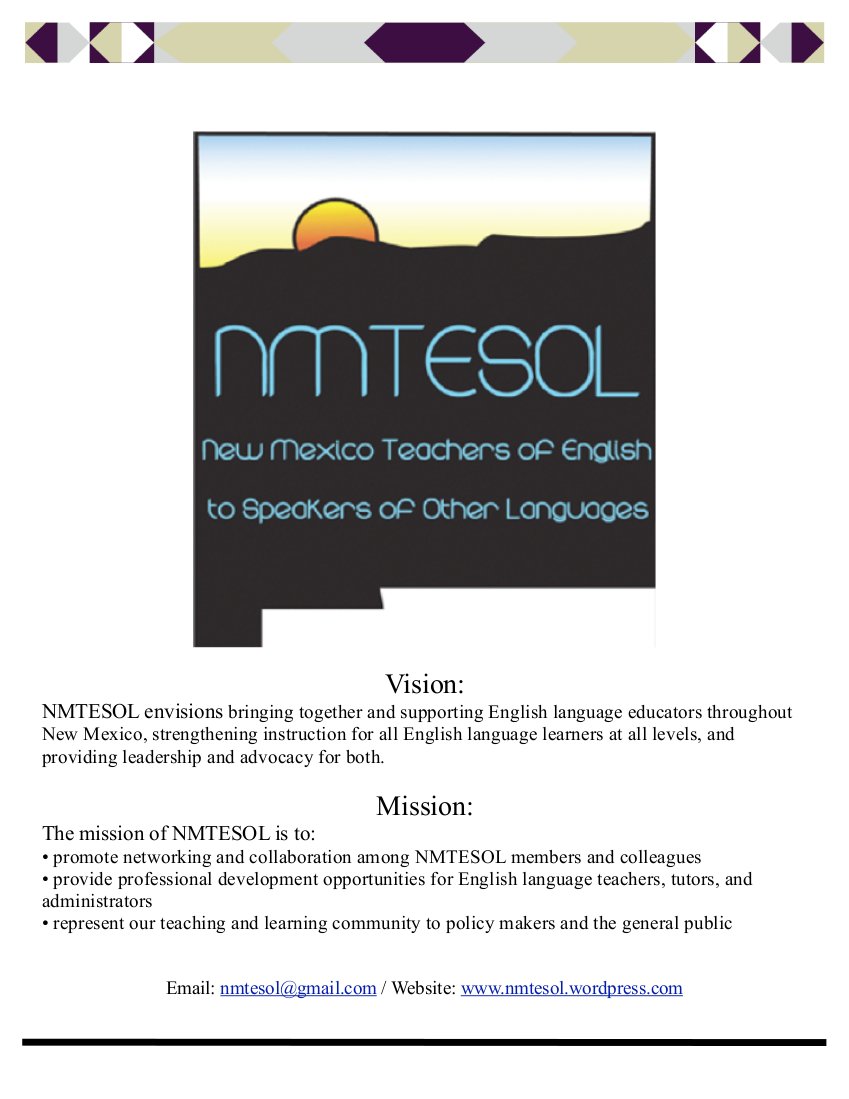 NMTESOL

New Mexico Teachers of English to Speakers of Other Languages

Vision:

NMTESOL envisions bringing together and supporting English language educators throughout New Mexico, strengthening instruction for all English language learners at all levels, and providing leadership and advocacy for both.

Mission:

The mission of NMTESOL is to:
• promote networking and collaboration among NMTESOL members and colleagues
• provide professional development opportunities for English language teachers, tutors, and administrators
• represent our teaching and learning community to policy makers and the general public

Email: nmtesol@gmail.com / Website: www.nmtesol.wordpress.com